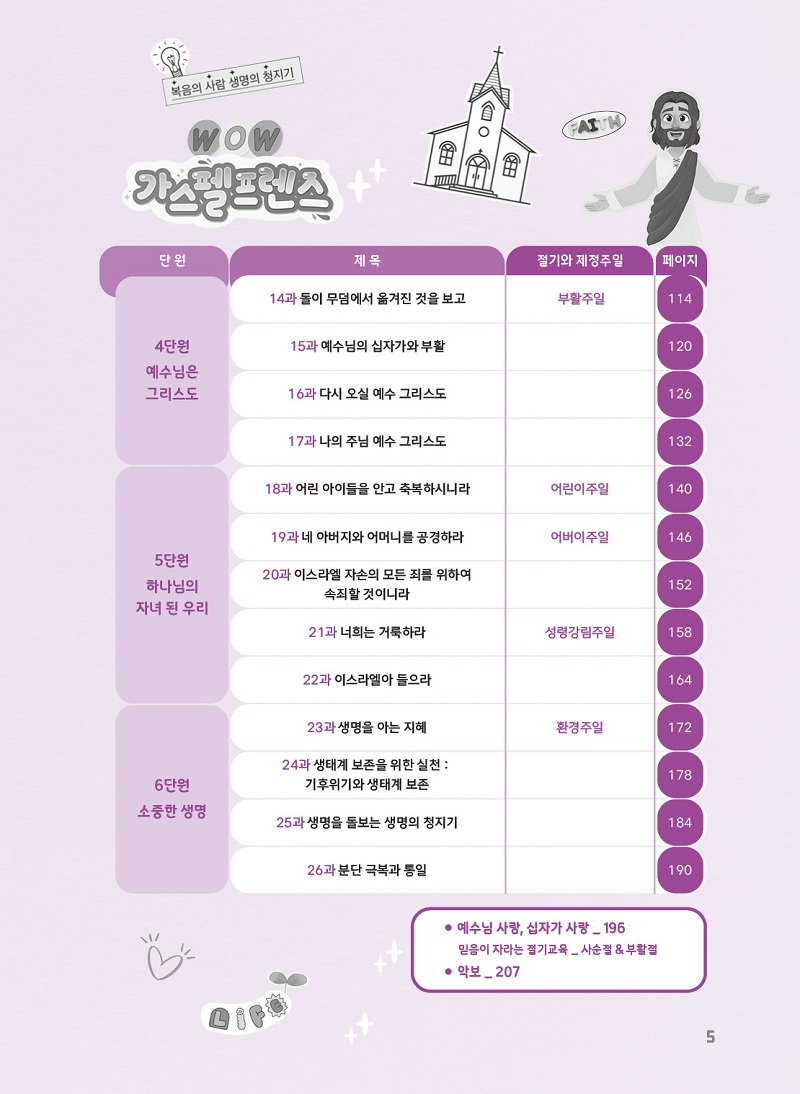 복음의 사람 생명의 청지기

WOW
가스펠프렌즈

FAITH

| 단 원 | 제 목 | 절기와 제정주일 | 페이지 |
|---|---|---|---|
| 4단원 예수님은 그리스도 | 14과 돌이 무덤에서 옮겨진 것을 보고 | 부활주일 | 114 |
| | 15과 예수님의 십자가와 부활 | | 120 |
| | 16과 다시 오실 예수 그리스도 | | 126 |
| | 17과 나의 주님 예수 그리스도 | | 132 |
| 5단원 하나님의 자녀 된 우리 | 18과 어린 아이들을 안고 축복하시니라 | 어린이주일 | 140 |
| | 19과 네 아버지와 어머니를 공경하라 | 어버이주일 | 146 |
| | 20과 이스라엘 자손의 모든 죄를 위하여 속죄할 것이니라 | | 152 |
| | 21과 너희는 거룩하라 | 성령강림주일 | 158 |
| | 22과 이스라엘아 들으라 | | 164 |
| 6단원 소중한 생명 | 23과 생명을 아는 지혜 | 환경주일 | 172 |
| | 24과 생태계 보존을 위한 실천 : 기후위기와 생태계 보존 | | 178 |
| | 25과 생명을 돌보는 생명의 청지기 | | 184 |
| | 26과 분단 극복과 통일 | | 190 |

• 예수님 사랑, 십자가 사랑 _ 196
믿음이 자라는 절기교육 _ 사순절 & 부활절
• 악보 _ 207

Life

5